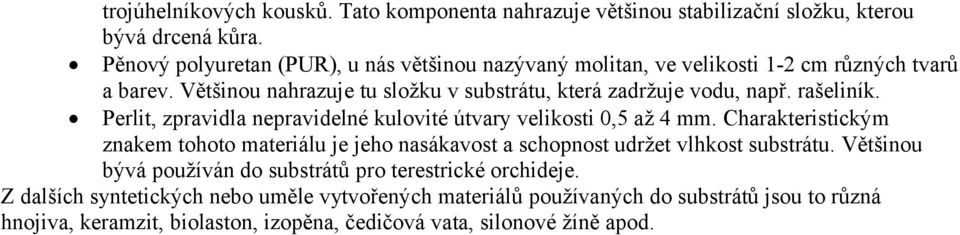 trojúhelníkových kousků. Tato komponenta nahrazuje většinou stabilizační složku, kterou bývá drcená kůra.

• Pěnový polyuretan (PUR), u nás většinou nazývaný molitan, ve velikosti 1-2 cm různých tvarů a barev. Většinou nahrazuje tu složku v substrátu, která zadržuje vodu, např. rašeliník.

• Perlit, zpravidla nepravidelné kulovité útvary velikosti 0,5 až 4 mm. Charakteristickým znakem tohoto materiálu je jeho nasákavost a schopnost udržet vlhkost substrátu. Většinou bývá používán do substrátů pro terestrické orchideje.

Z dalších syntetických nebo uměle vytvořených materiálů používaných do substrátů jsou to různá hnojiva, keramzit, biolaston, izopěna, čedičová vata, silonové žíně apod.